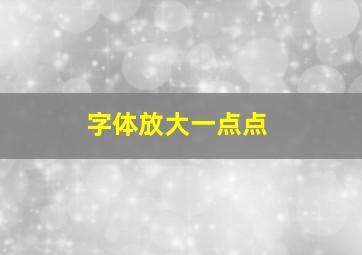 字体放大一点点